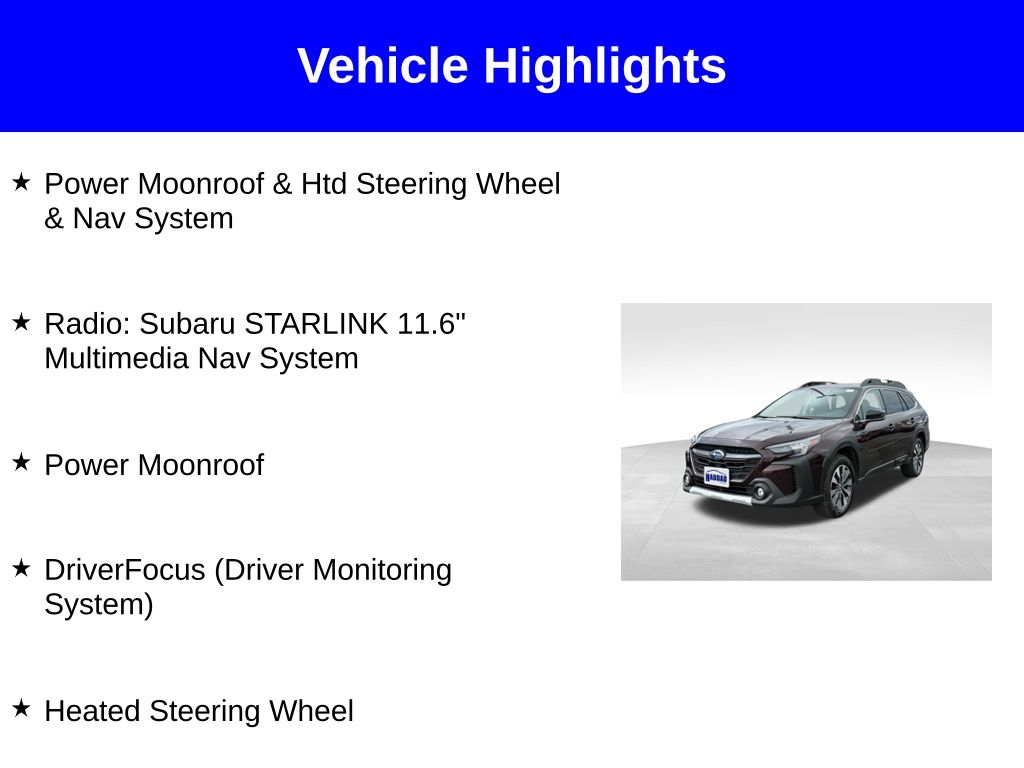 Vehicle Highlights

★ Power Moonroof & Htd Steering Wheel & Nav System

★ Radio: Subaru STARLINK 11.6" Multimedia Nav System

★ Power Moonroof

★ DriverFocus (Driver Monitoring System)

★ Heated Steering Wheel

HADDAD